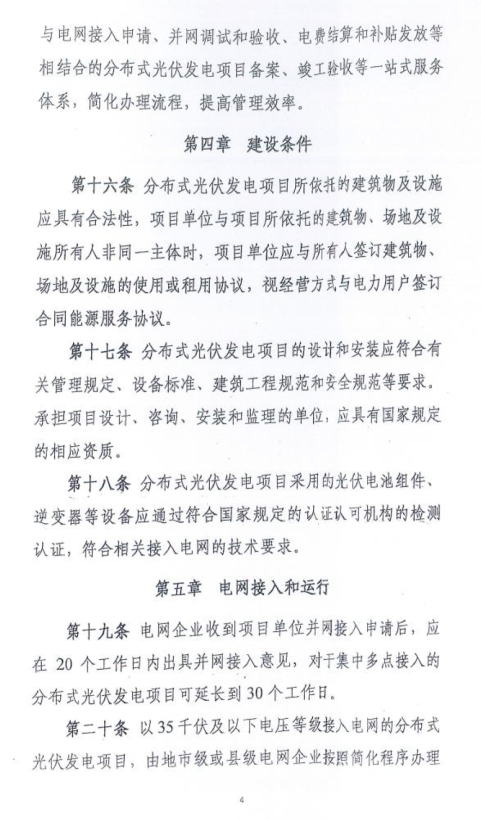 与电网接入申请、并网调试和验收、电费结算和补贴发放等相结合的分布式光伏发电项目备案、竣工验收等一站式服务体系，简化办理流程，提高管理效率。

第四章 建设条件

第十六条 分布式光伏发电项目所依托的建筑物及设施应具有合法性，项目单位与项目所依托的建筑物、场地及设施所有人非同一主体时，项目单位应与所有人签订建筑物、场地及设施的使用或租用协议，视经营方式与电力用户签订合同能源服务协议。

第十七条 分布式光伏发电项目的设计和安装应符合有关管理规定、设备标准、建筑工程规范和安全规范等要求。承担项目设计、咨询、安装和监理的单位，应具有国家规定的相应资质。

第十八条 分布式光伏发电项目采用的光伏电池组件、逆变器等设备应通过符合国家规定的认证认可机构的检测认证，符合相关接入电网的技术要求。

第五章 电网接入和运行

第十九条 电网企业收到项目单位并网接入申请后，应在 20 个工作日内出具并网接入意见，对于集中多点接入的分布式光伏发电项目可延长到 30 个工作日。

第二十条 以 35 千伏及以下电压等级接入电网的分布式光伏发电项目，由地市级或县级电网企业按照简化程序办理

4